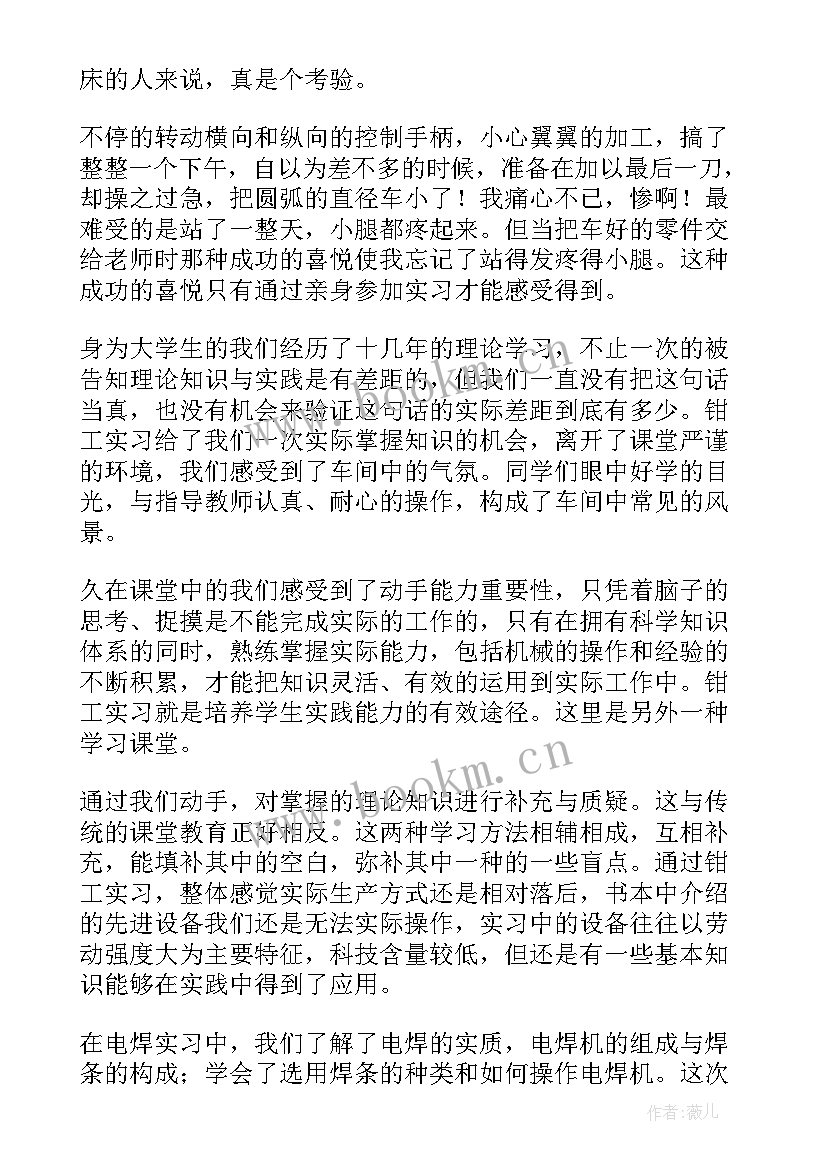 床的人来说，真是个考验。

不停的转动横向和纵向的控制手柄，小心翼翼的加工，搞了整整一个下午，自以为差不多的时候，准备在加以最后一刀，却操之过急，把圆弧的直径车小了！我痛心不已，惨啊！最难受的是站了一整天，小腿都疼起来。但当把车好的零件交给老师时那种成功的喜悦使我忘记了站得发疼得小腿。这种成功的喜悦只有通过亲身参加实习才能感受得到。

身为大学生的我们经历了十几年的理论学习，不止一次的被告知理论知识与实践是有差距的，但我们一直没有把这句话当真，也没有机会来验证这句话的实际差距到底有多少。钳工实习给了我们一次实际掌握知识的机会，离开了课堂严谨的环境，我们感受到了车间中的气氛。同学们眼中好学的目光，与指导教师认真、耐心的操作，构成了车间中常见的风景。

久在课堂中的我们感受到了动手能力重要性，只凭着脑子的思考、捉摸是不能完成实际的工作的，只有在拥有科学知识体系的同时，熟练掌握实际能力，包括机械的操作和经验的不断积累，才能把知识灵活、有效的运用到实际工作中。钳工实习就是培养学生实践能力的有效途径。这里是另外一种学习课堂。

通过我们动手，对掌握的理论知识进行补充与质疑。这与传统的课堂教育正好相反。这两种学习方法相辅相成，互相补充，能填补其中的空白，弥补其中一种的一些盲点。通过钳工实习，整体感觉实际生产方式还是相对落后，书本中介绍的先进设备我们还是无法实际操作，实习中的设备往往以劳动强度大为主要特征，科技含量较低，但还是有一些基本知识能够在实践中得到了应用。

在电焊实习中，我们了解了电焊的实质，电焊机的组成与焊条的构成；学会了选用焊条的种类和如何操作电焊机。这次

www.bookm.cn

作者：薇儿